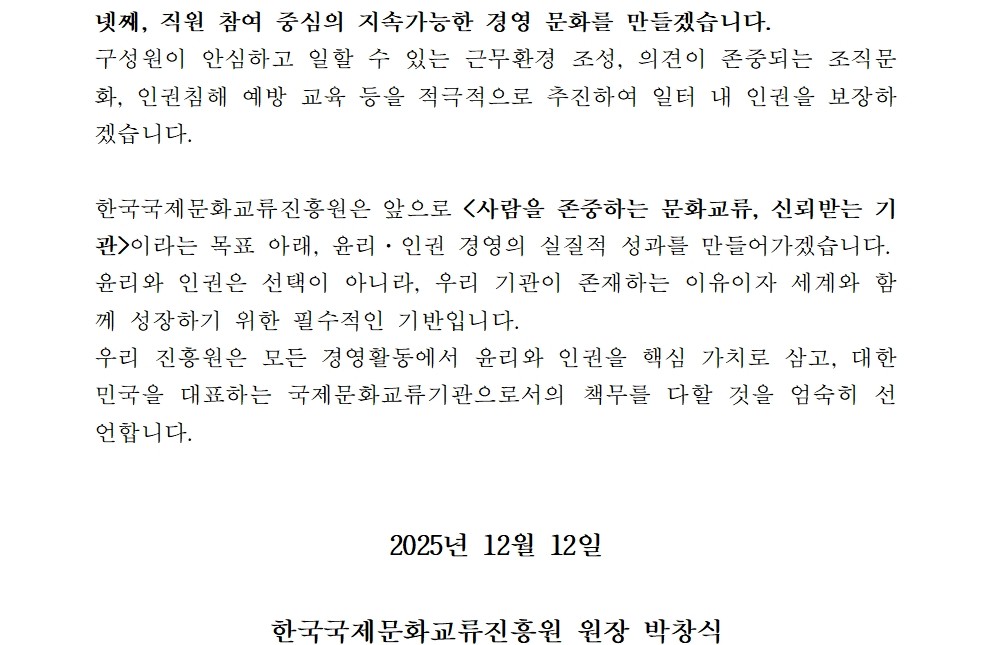 넷째, 직원 참여 중심의 지속가능한 경영 문화를 만들겠습니다.
구성원이 안심하고 일할 수 있는 근무환경 조성, 의견이 존중되는 조직문화, 인권침해 예방 교육 등을 적극적으로 추진하여 일터 내 인권을 보장하겠습니다.

한국국제문화교류진흥원은 앞으로 <사람을 존중하는 문화교류, 신뢰받는 기관>이라는 목표 아래, 윤리·인권 경영의 실질적 성과를 만들어가겠습니다.
윤리와 인권은 선택이 아니라, 우리 기관이 존재하는 이유이자 세계와 함께 성장하기 위한 필수적인 기반입니다.
우리 진흥원은 모든 경영활동에서 윤리와 인권을 핵심 가치로 삼고, 대한민국을 대표하는 국제문화교류기관으로서의 책무를 다할 것을 엄숙히 선언합니다.

2025년 12월 12일

한국국제문화교류진흥원 원장 박창식